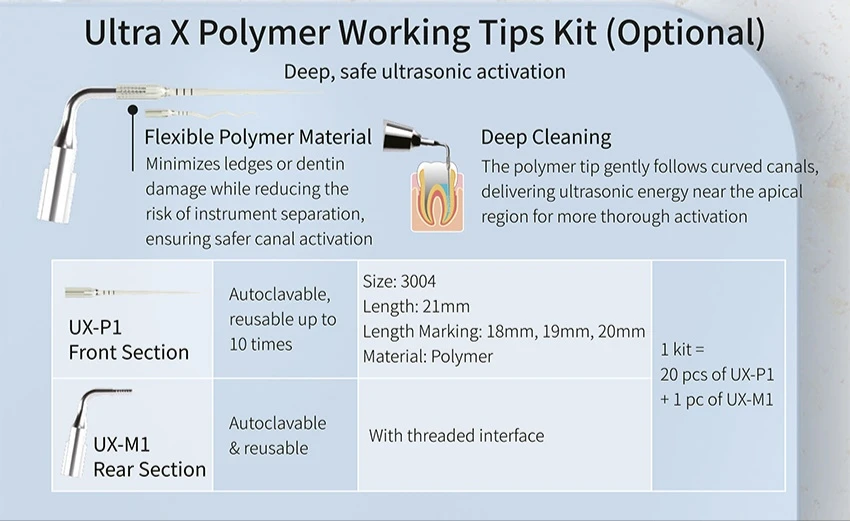 Ultra X Polymer Working Tips Kit (Optional)

Deep, safe ultrasonic activation

Flexible Polymer Material

Minimizes ledges or dentin damage while reducing the risk of instrument separation, ensuring safer canal activation

Deep Cleaning

The polymer tip gently follows curved canals, delivering ultrasonic energy near the apical region for more thorough activation

| UX-P1 Front Section | Autoclavable, reusable up to 10 times | Size: 3004 Length: 21mm Length Marking: 18mm, 19mm, 20mm Material: Polymer | 1 kit = 20 pcs of UX-P1 + 1 pc of UX-M1 |
|---|---|---|---|
| UX-M1 Rear Section | Autoclavable & reusable | With threaded interface | |